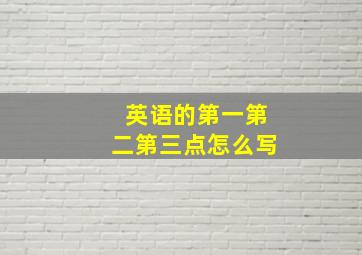 英语的第一第二第三点怎么写